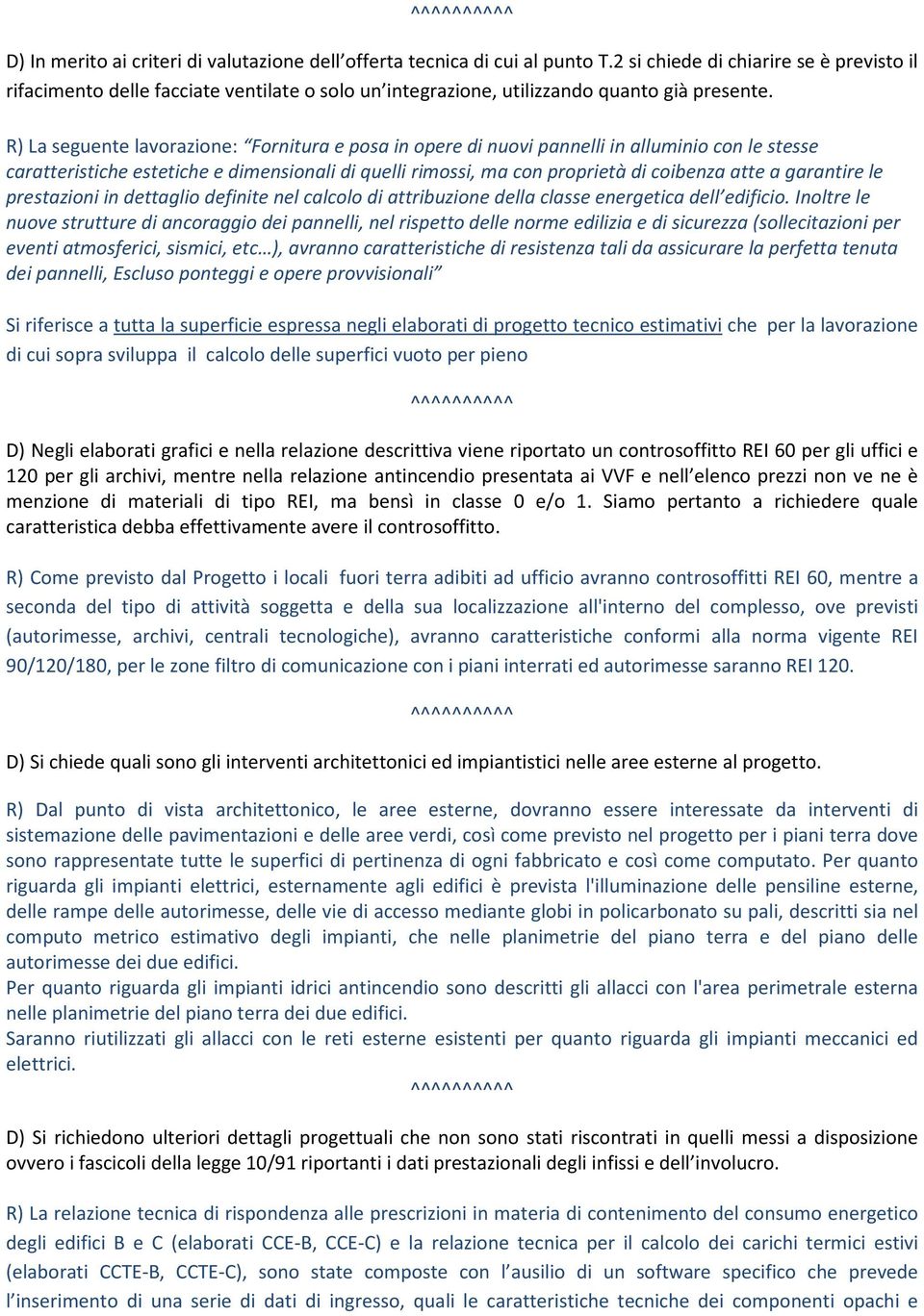 ^^^^^^^^^^

D) In merito ai criteri di valutazione dell'offerta tecnica di cui al punto T.2 si chiede di chiarire se è previsto il rifacimento delle facciate ventilate o solo un'integrazione, utilizzando quanto già presente.

R) La seguente lavorazione: "Fornitura e posa in opere di nuovi pannelli in alluminio con le stesse caratteristiche estetiche e dimensionali di quelli rimossi, ma con proprietà di coibenza atte a garantire le prestazioni in dettaglio definite nel calcolo di attribuzione della classe energetica dell'edificio. Inoltre le nuove strutture di ancoraggio dei pannelli, nel rispetto delle norme edilizia e di sicurezza (sollecitazioni per eventi atmosferici, sismici, etc…), avranno caratteristiche di resistenza tali da assicurare la perfetta tenuta dei pannelli, Escluso ponteggi e opere provvisionali"

Si riferisce a tutta la superficie espressa negli elaborati di progetto tecnico estimativi che per la lavorazione di cui sopra sviluppa il calcolo delle superfici vuoto per pieno

^^^^^^^^^^

D) Negli elaborati grafici e nella relazione descrittiva viene riportato un controsoffitto REI 60 per gli uffici e 120 per gli archivi, mentre nella relazione antincendio presentata ai VVF e nell'elenco prezzi non ve ne è menzione di materiali di tipo REI, ma bensì in classe 0 e/o 1. Siamo pertanto a richiedere quale caratteristica debba effettivamente avere il controsoffitto.

R) Come previsto dal Progetto i locali fuori terra adibiti ad ufficio avranno controsoffitti REI 60, mentre a seconda del tipo di attività soggetta e della sua localizzazione all'interno del complesso, ove previsti (autorimesse, archivi, centrali tecnologiche), avranno caratteristiche conformi alla norma vigente REI 90/120/180, per le zone filtro di comunicazione con i piani interrati ed autorimesse saranno REI 120.

^^^^^^^^^^

D) Si chiede quali sono gli interventi architettonici ed impiantistici nelle aree esterne al progetto.

R) Dal punto di vista architettonico, le aree esterne, dovranno essere interessate da interventi di sistemazione delle pavimentazioni e delle aree verdi, così come previsto nel progetto per i piani terra dove sono rappresentate tutte le superfici di pertinenza di ogni fabbricato e così come computato. Per quanto riguarda gli impianti elettrici, esternamente agli edifici è prevista l'illuminazione delle pensiline esterne, delle rampe delle autorimesse, delle vie di accesso mediante globi in policarbonato su pali, descritti sia nel computo metrico estimativo degli impianti, che nelle planimetrie del piano terra e del piano delle autorimesse dei due edifici.
Per quanto riguarda gli impianti idrici antincendio sono descritti gli allacci con l'area perimetrale esterna nelle planimetrie del piano terra dei due edifici.
Saranno riutilizzati gli allacci con le reti esterne esistenti per quanto riguarda gli impianti meccanici ed elettrici.
^^^^^^^^^^

D) Si richiedono ulteriori dettagli progettuali che non sono stati riscontrati in quelli messi a disposizione ovvero i fascicoli della legge 10/91 riportanti i dati prestazionali degli infissi e dell'involucro.

R) La relazione tecnica di rispondenza alle prescrizioni in materia di contenimento del consumo energetico degli edifici B e C (elaborati CCE-B, CCE-C) e la relazione tecnica per il calcolo dei carichi termici estivi (elaborati CCTE-B, CCTE-C), sono state composte con l'ausilio di un software specifico che prevede l'inserimento di una serie di dati di ingresso, quali le caratteristiche tecniche dei componenti opachi e